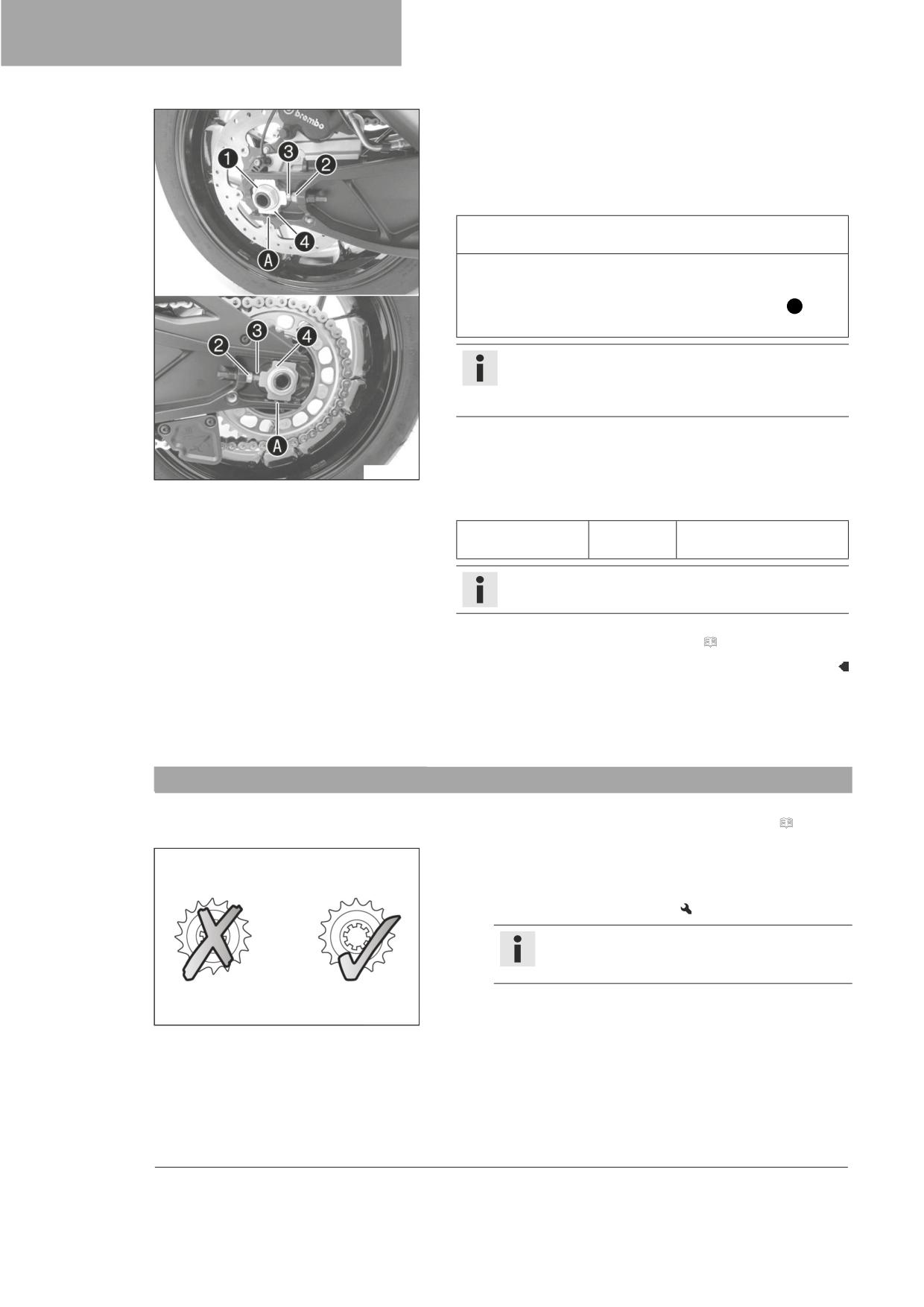 brembo

1

3

2

4

A

2

3

4

A